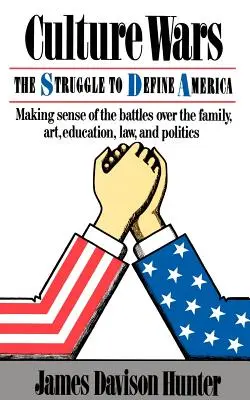 Culture Wars

THE STRUGGLE TO DEFINE AMERICA

Making sense of the battles over the family, art, education, law, and politics

James Davison Hunter